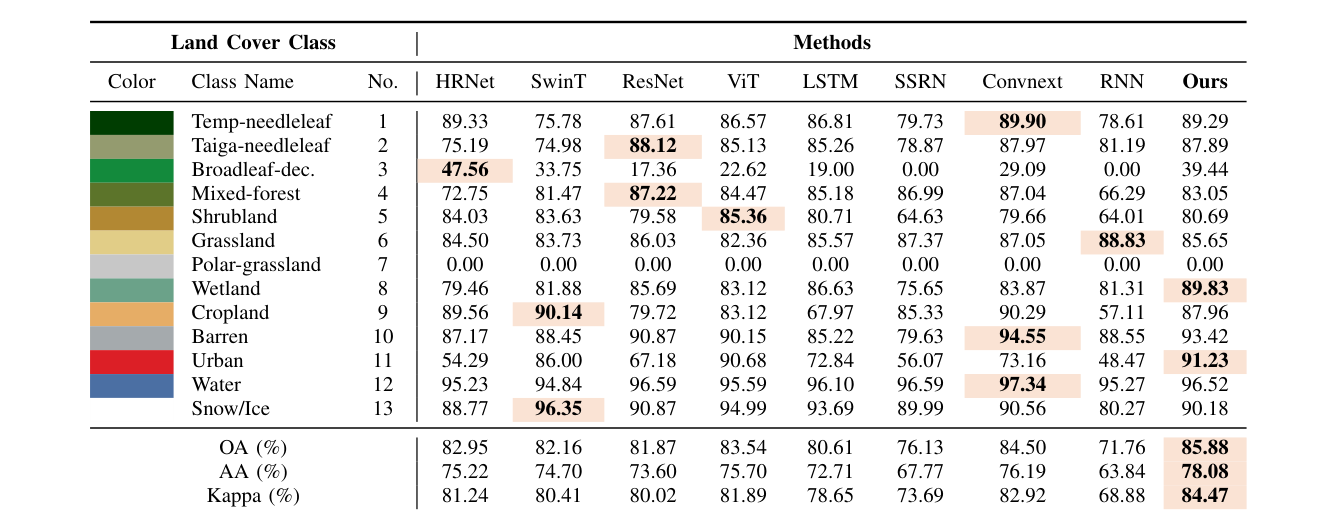 | Land Cover Class | | | Methods | | | | | | | | |
|---|---|---|---|---|---|---|---|---|---|---|---|
| Color | Class Name | No. | HRNet | SwinT | ResNet | ViT | LSTM | SSRN | Convnext | RNN | **Ours** |
| | Temp-needleleaf | 1 | 89.33 | 75.78 | 87.61 | 86.57 | 86.81 | 79.73 | **89.90** | 78.61 | 89.29 |
| | Taiga-needleleaf | 2 | 75.19 | 74.98 | **88.12** | 85.13 | 85.26 | 78.87 | 87.97 | 81.19 | 87.89 |
| | Broadleaf-dec. | 3 | **47.56** | 33.75 | 17.36 | 22.62 | 19.00 | 0.00 | 29.09 | 0.00 | 39.44 |
| | Mixed-forest | 4 | 72.75 | 81.47 | **87.22** | 84.47 | 85.18 | 86.99 | 87.04 | 66.29 | 83.05 |
| | Shrubland | 5 | 84.03 | 83.63 | 79.58 | **85.36** | 80.71 | 64.63 | 79.66 | 64.01 | 80.69 |
| | Grassland | 6 | 84.50 | 83.73 | 86.03 | 82.36 | 85.57 | 87.37 | 87.05 | **88.83** | 85.65 |
| | Polar-grassland | 7 | 0.00 | 0.00 | 0.00 | 0.00 | 0.00 | 0.00 | 0.00 | 0.00 | 0.00 |
| | Wetland | 8 | 79.46 | 81.88 | 85.69 | 83.12 | 86.63 | 75.65 | 83.87 | 81.31 | **89.83** |
| | Cropland | 9 | 89.56 | **90.14** | 79.72 | 83.12 | 67.97 | 85.33 | 90.29 | 57.11 | 87.96 |
| | Barren | 10 | 87.17 | 88.45 | 90.87 | 90.15 | 85.22 | 79.63 | **94.55** | 88.55 | 93.42 |
| | Urban | 11 | 54.29 | 86.00 | 67.18 | 90.68 | 72.84 | 56.07 | 73.16 | 48.47 | **91.23** |
| | Water | 12 | 95.23 | 94.84 | 96.59 | 95.59 | 96.10 | 96.59 | **97.34** | 95.27 | 96.52 |
| | Snow/Ice | 13 | 88.77 | **96.35** | 90.87 | 94.99 | 93.69 | 89.99 | 90.56 | 80.27 | 90.18 |
| | OA (%) | | 82.95 | 82.16 | 81.87 | 83.54 | 80.61 | 76.13 | 84.50 | 71.76 | **85.88** |
| | AA (%) | | 75.22 | 74.70 | 73.60 | 75.70 | 72.71 | 67.77 | 76.19 | 63.84 | **78.08** |
| | Kappa (%) | | 81.24 | 80.41 | 80.02 | 81.89 | 78.65 | 73.69 | 82.92 | 68.88 | **84.47** |